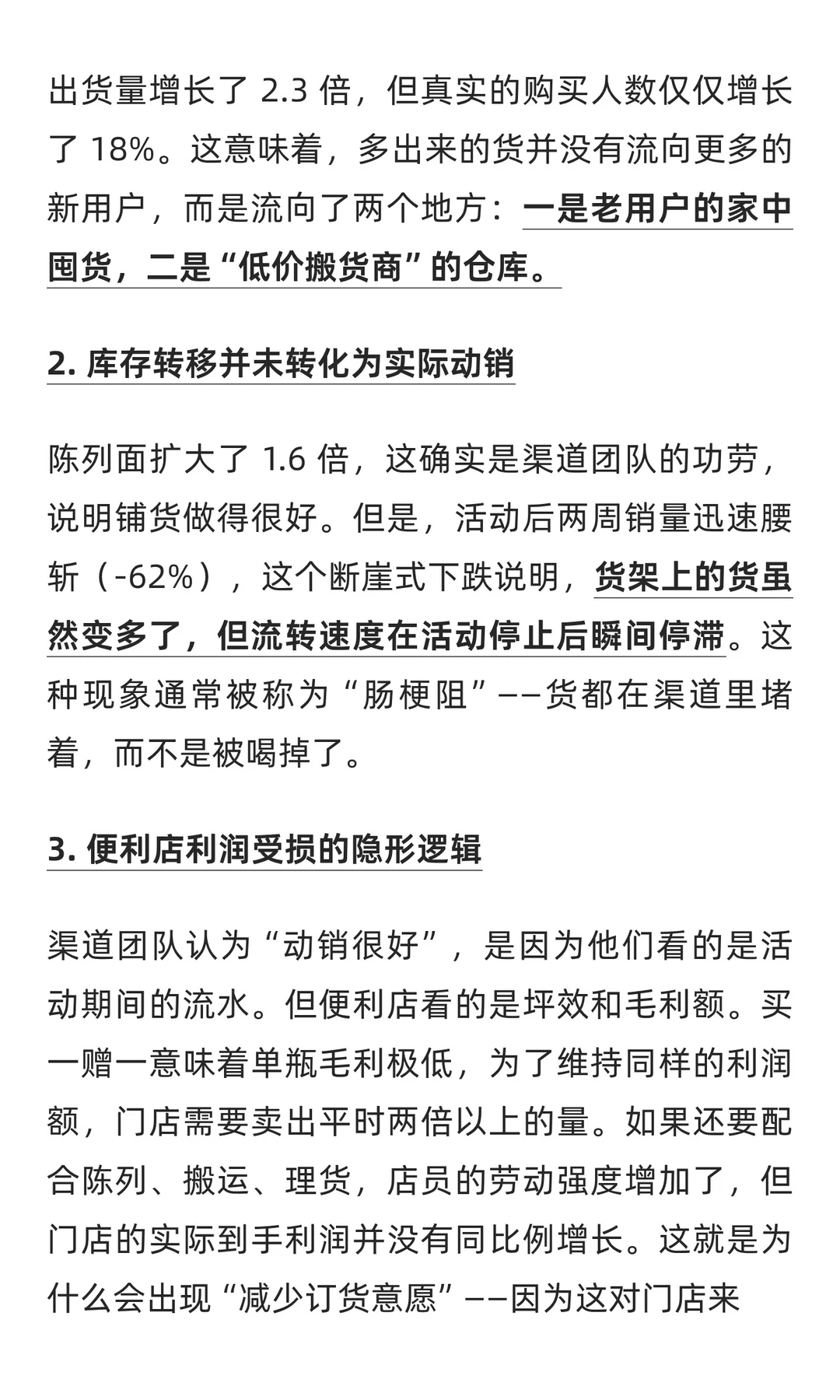 出货量增长了 2.3 倍，但真实的购买人数仅仅增长了 18%。这意味着，多出来的货并没有流向更多的新用户，而是流向了两个地方：一是老用户的家中囤货，二是“低价搬货商”的仓库。

2. 库存转移并未转化为实际动销

陈列面扩大了 1.6 倍，这确实是渠道团队的功劳，说明铺货做得很好。但是，活动后两周销量迅速腰斩（-62%），这个断崖式下跌说明，货架上的货虽然变多了，但流转速度在活动停止后瞬间停滞。这种现象通常被称为“肠梗阻”——货都在渠道里堵着，而不是被喝掉了。

3. 便利店利润受损的隐形逻辑

渠道团队认为“动销很好”，是因为他们看的是活动期间的流水。但便利店看的是坪效和毛利额。买一赠一意味着单瓶毛利极低，为了维持同样的利润额，门店需要卖出平时两倍以上的量。如果还要配合陈列、搬运、理货，店员的劳动强度增加了，但门店的实际到手利润并没有同比例增长。这就是为什么会出现“减少订货意愿”——因为这对门店来